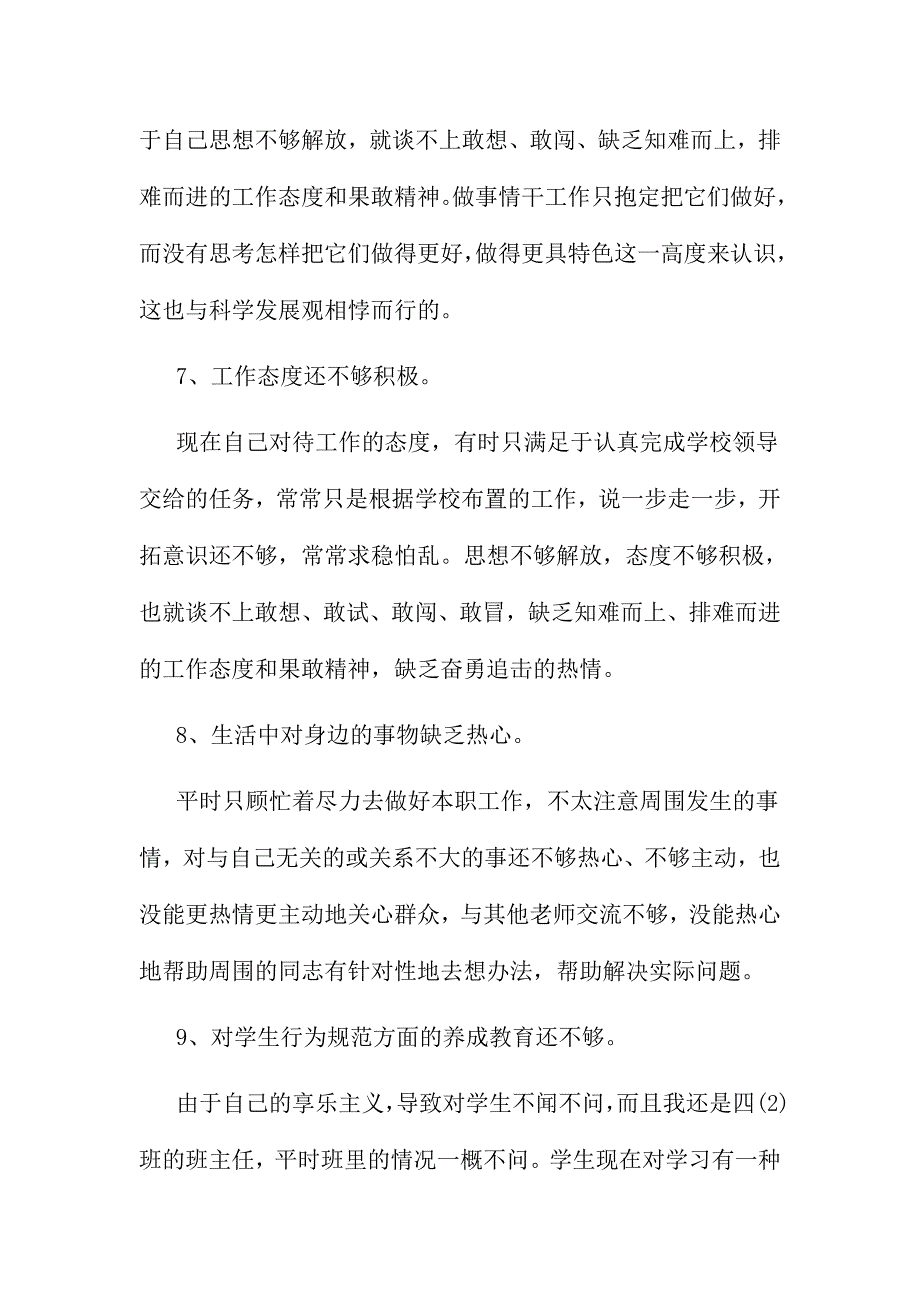 于自己思想不够解放，就谈不上敢想、敢闯、缺乏知难而上，排难而进的工作态度和果敢精神。做事情干工作只抱定把它们做好，而没有思考怎样把它们做得更好，做得更具特色这一高度来认识，这也与科学发展观相悖而行的。

7、工作态度还不够积极。

现在自己对待工作的态度，有时只满足于认真完成学校领导交给的任务，常常只是根据学校布置的工作，说一步走一步，开拓意识还不够，常常求稳怕乱。思想不够解放，态度不够积极，也就谈不上敢想、敢试、敢闯、敢冒，缺乏知难而上、排难而进的工作态度和果敢精神，缺乏奋勇追击的热情。

8、生活中对身边的事物缺乏热心。

平时只顾忙着尽力去做好本职工作，不太注意周围发生的事情，对与自己无关的或关系不大的事还不够热心、不够主动，也没能更热情更主动地关心群众，与其他老师交流不够，没能热心地帮助周围的同志有针对性地去想办法，帮助解决实际问题。

9、对学生行为规范方面的养成教育还不够。

由于自己的享乐主义，导致对学生不闻不问，而且我还是四(2)班的班主任，平时班里的情况一概不问。学生现在对学习有一种